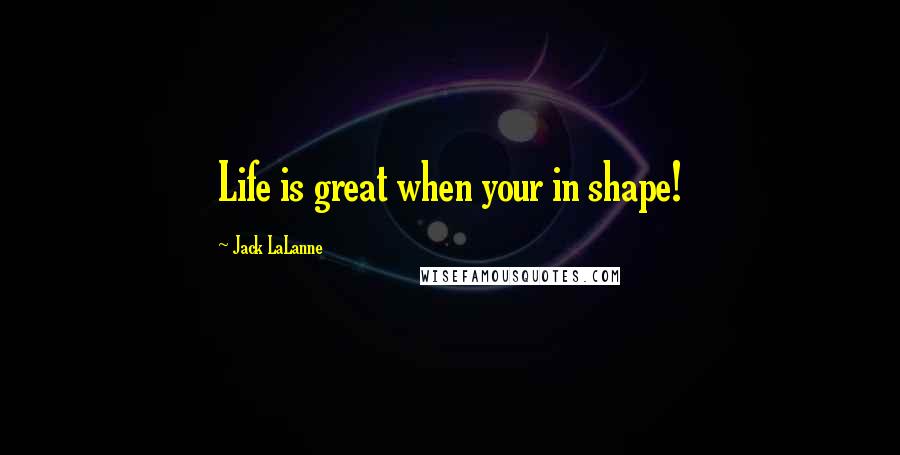 Life is great when your in shape!

~ Jack LaLanne

WISEFAMOUSQUOTES.COM